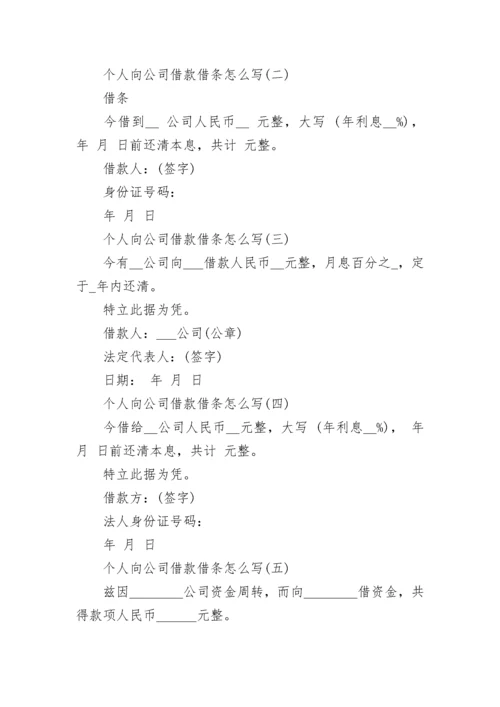 个人向公司借款借条怎么写(二)

借条

今借到__ 公司人民币__ 元整，大写 (年利息__%)，年 月 日前还清本息，共计 元整。

借款人：(签字)

身份证号码：

年 月 日

个人向公司借款借条怎么写(三)

今有__公司向___借款人民币__元整，月息百分之_，定于_年内还清。

特立此据为凭。

借款人：___公司(公章)

法定代表人：(签字)

日期： 年 月 日

个人向公司借款借条怎么写(四)

今借给__公司人民币__元整，大写 (年利息__%)， 年 月 日前还清本息，共计 元整。

特立此据为凭。

借款方：(签字)

法人身份证号码：

年 月 日

个人向公司借款借条怎么写(五)

兹因________公司资金周转，而向________借资金，共得款项人民币______元整。